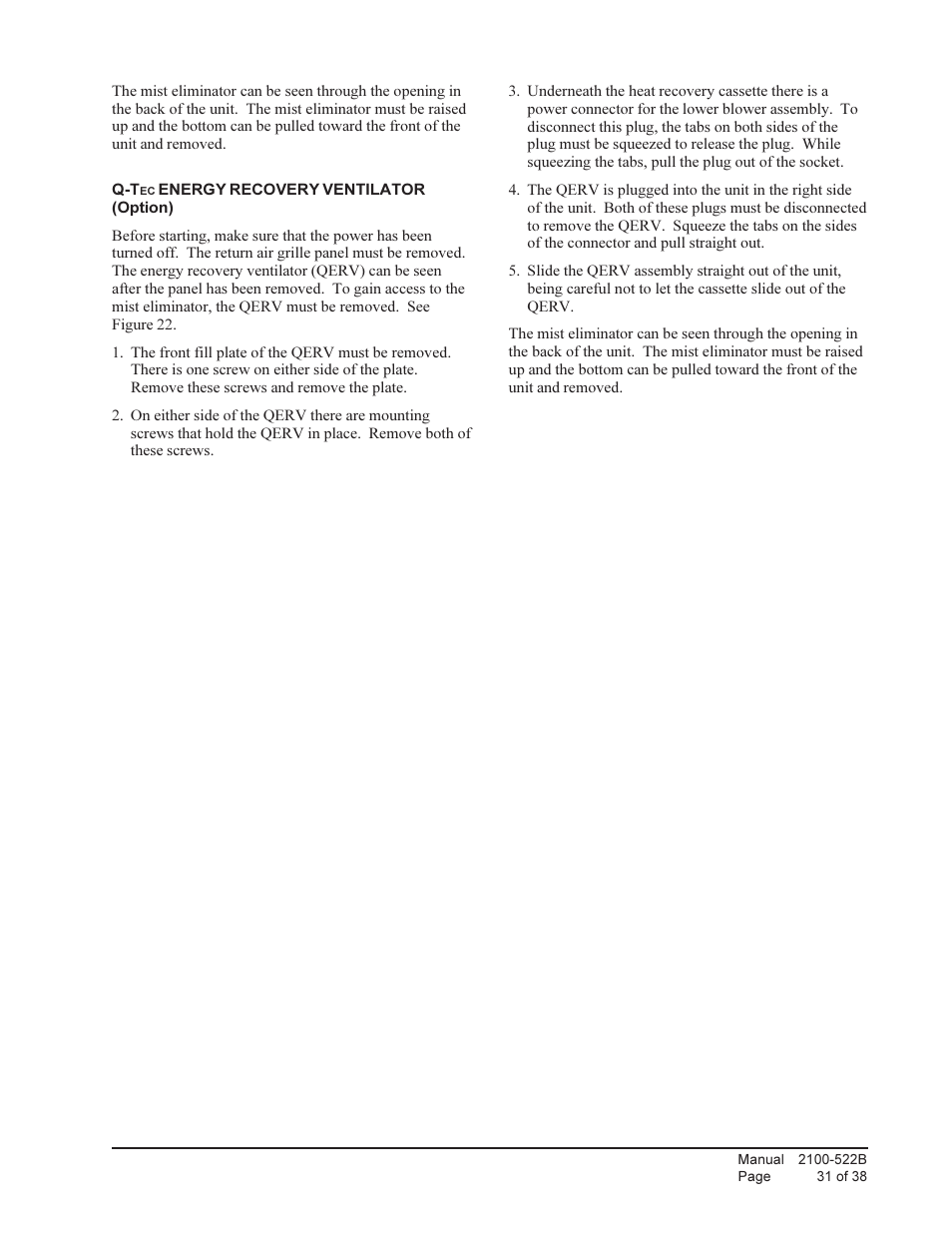 The mist eliminator can be seen through the opening in the back of the unit. The mist eliminator must be raised up and the bottom can be pulled toward the front of the unit and removed.

Q-TEC ENERGY RECOVERY VENTILATOR (Option)

Before starting, make sure that the power has been turned off. The return air grille panel must be removed. The energy recovery ventilator (QERV) can be seen after the panel has been removed. To gain access to the mist eliminator, the QERV must be removed. See Figure 22.

1. The front fill plate of the QERV must be removed. There is one screw on either side of the plate. Remove these screws and remove the plate.

2. On either side of the QERV there are mounting screws that hold the QERV in place. Remove both of these screws.

3. Underneath the heat recovery cassette there is a power connector for the lower blower assembly. To disconnect this plug, the tabs on both sides of the plug must be squeezed to release the plug. While squeezing the tabs, pull the plug out of the socket.

4. The QERV is plugged into the unit in the right side of the unit. Both of these plugs must be disconnected to remove the QERV. Squeeze the tabs on the sides of the connector and pull straight out.

5. Slide the QERV assembly straight out of the unit, being careful not to let the cassette slide out of the QERV.

The mist eliminator can be seen through the opening in the back of the unit. The mist eliminator must be raised up and the bottom can be pulled toward the front of the unit and removed.

Manual 2100-522B
Page 31 of 38